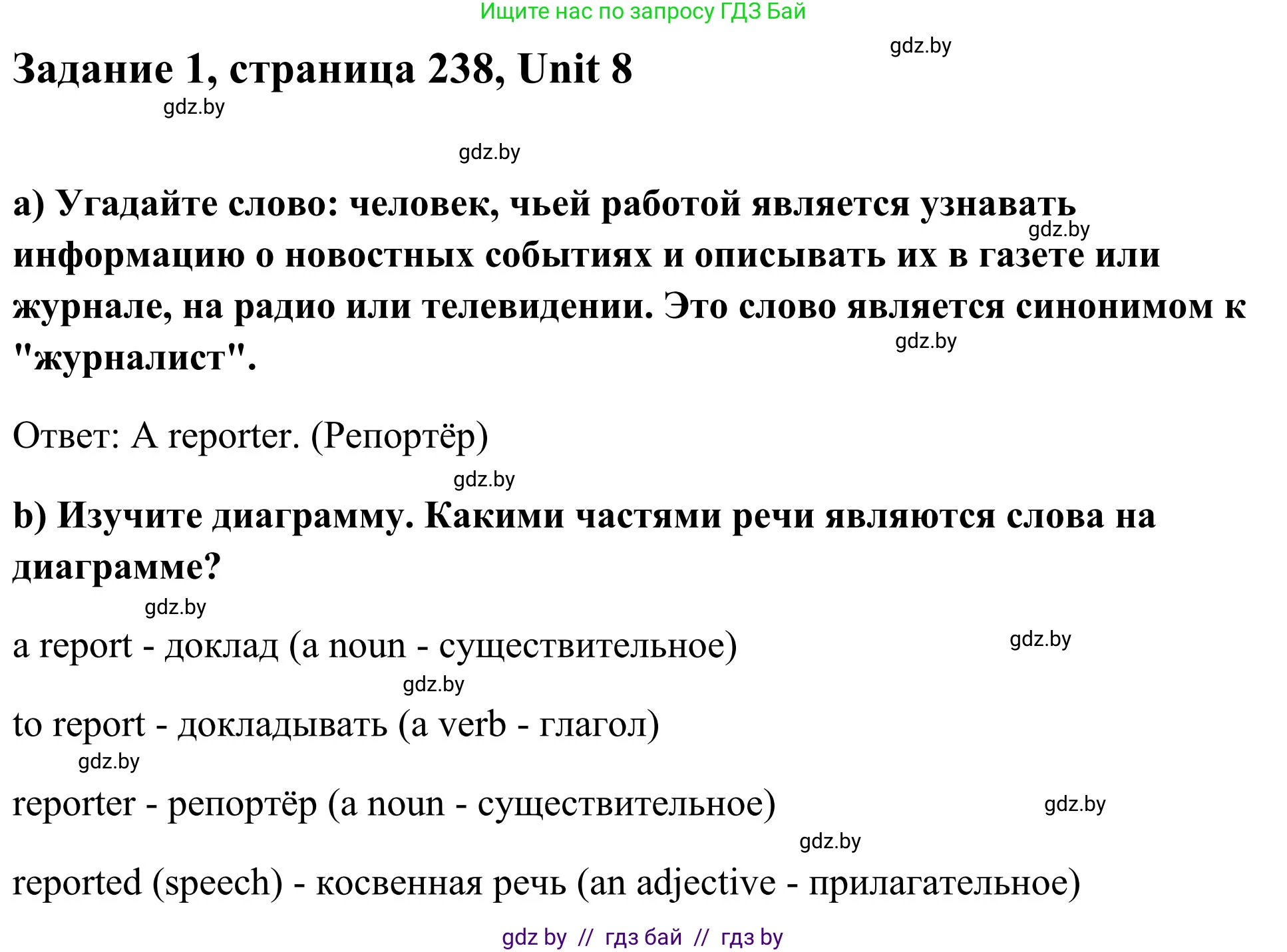 Ищите нас по запросу ГДЗ Бай

gdz.by

Задание 1, страница 238, Unit 8

gdz.by

gdz.by

a) Угадайте слово: человек, чьей работой является узнавать информацию о новостных событиях и описывать их в газете или журнале, на радио или телевидении. Это слово является синонимом к "журналист".

gdz.by

gdz.by

Ответ: A reporter. (Репортёр)

gdz.by

b) Изучите диаграмму. Какими частями речи являются слова на диаграмме?

gdz.by

a report - доклад (a noun - существительное)

gdz.by

gdz.by

to report - докладывать (a verb - глагол)

gdz.by

reporter - репортёр (a noun - существительное)

gdz.by

gdz.by

reported (speech) - косвенная речь (an adjective - прилагательное)

gdz by // гдз бай // гдз by